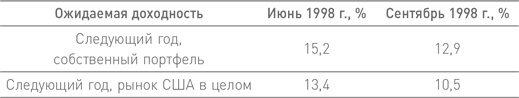 | Ожидаемая доходность | Июнь 1998 г., % | Сентябрь 1998 г., % |
|---|---|---|
| Следующий год, собственный портфель | 15,2 | 12,9 |
| Следующий год, рынок США в целом | 13,4 | 10,5 |